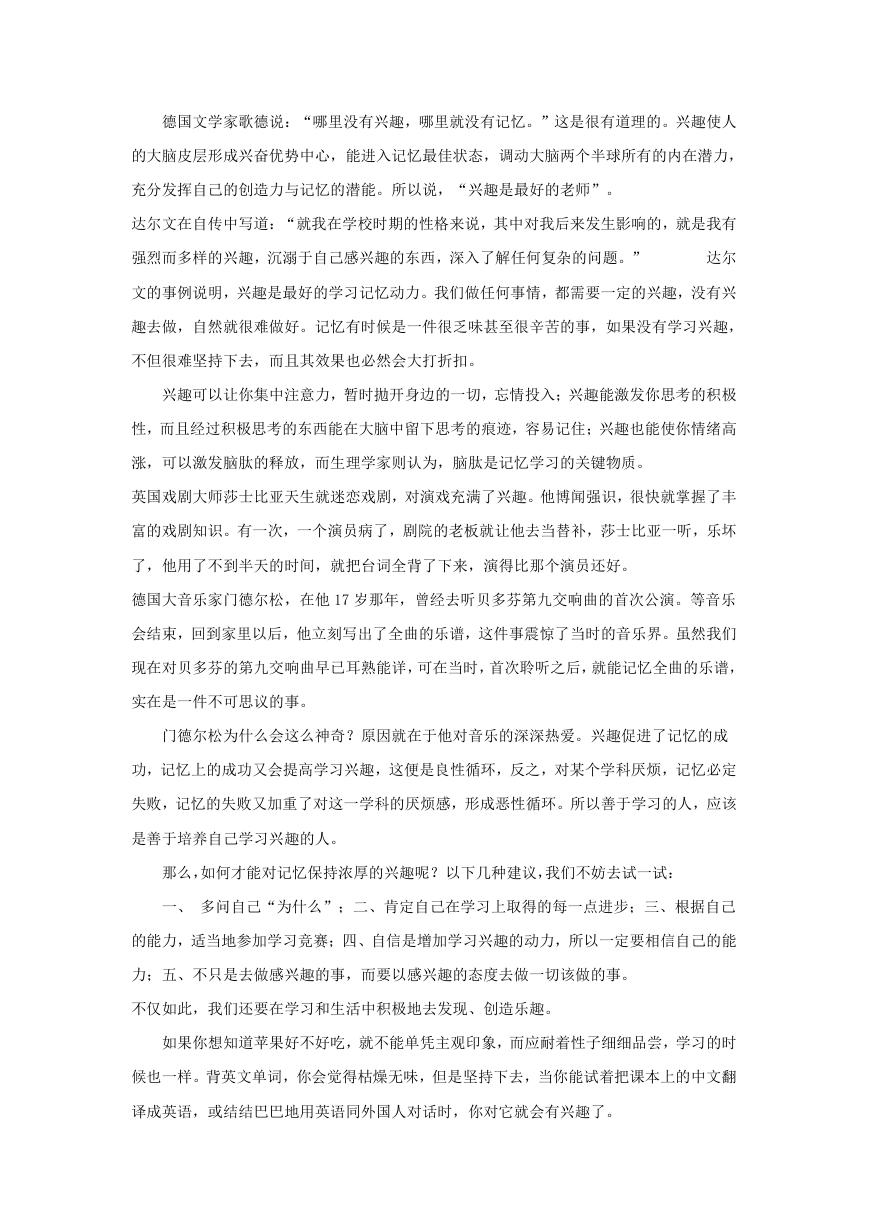 德国文学家歌德说：“哪里没有兴趣，哪里就没有记忆。”这是很有道理的。兴趣使人的大脑皮层形成兴奋优势中心，能进入记忆最佳状态，调动大脑两个半球所有的内在潜力，充分发挥自己的创造力与记忆的潜能。所以说，“兴趣是最好的老师”。

达尔文在自传中写道：“就我在学校时期的性格来说，其中对我后来发生影响的，就是我有强烈而多样的兴趣，沉溺于自己感兴趣的东西，深入了解任何复杂的问题。” 达尔文的事例说明，兴趣是最好的学习记忆动力。我们做任何事情，都需要一定的兴趣，没有兴趣去做，自然就很难做好。记忆有时候是一件很乏味甚至很辛苦的事，如果没有学习兴趣，不但很难坚持下去，而且其效果也必然会大打折扣。

兴趣可以让你集中注意力，暂时抛开身边的一切，忘情投入；兴趣能激发你思考的积极性，而且经过积极思考的东西能在大脑中留下思考的痕迹，容易记住；兴趣也能使你情绪高涨，可以激发脑肽的释放，而生理学家则认为，脑肽是记忆学习的关键物质。

英国戏剧大师莎士比亚天生就迷恋戏剧，对演戏充满了兴趣。他博闻强识，很快就掌握了丰富的戏剧知识。有一次，一个演员病了，剧院的老板就让他去当替补，莎士比亚一听，乐坏了，他用了不到半天的时间，就把台词全背了下来，演得比那个演员还好。

德国大音乐家门德尔松，在他 17 岁那年，曾经去听贝多芬第九交响曲的首次公演。等音乐会结束，回到家里以后，他立刻写出了全曲的乐谱，这件事震惊了当时的音乐界。虽然我们现在对贝多芬的第九交响曲早已耳熟能详，可在当时，首次聆听之后，就能记忆全曲的乐谱，实在是一件不可思议的事。

门德尔松为什么会这么神奇？原因就在于他对音乐的深深热爱。兴趣促进了记忆的成功，记忆上的成功又会提高学习兴趣，这便是良性循环，反之，对某个学科厌烦，记忆必定失败，记忆的失败又加重了对这一学科的厌烦感，形成恶性循环。所以善于学习的人，应该是善于培养自己学习兴趣的人。

那么,如何才能对记忆保持浓厚的兴趣呢？以下几种建议，我们不妨去试一试：

一、 多问自己“为什么”；二、肯定自己在学习上取得的每一点进步；三、根据自己的能力，适当地参加学习竞赛；四、自信是增加学习兴趣的动力，所以一定要相信自己的能力；五、不只是去做感兴趣的事，而要以感兴趣的态度去做一切该做的事。

不仅如此，我们还要在学习和生活中积极地去发现、创造乐趣。

如果你想知道苹果好不好吃，就不能单凭主观印象，而应耐着性子细细品尝，学习的时候也一样。背英文单词，你会觉得枯燥无味，但是坚持下去，当你能试着把课本上的中文翻译成英语，或结结巴巴地用英语同外国人对话时，你对它就会有兴趣了。